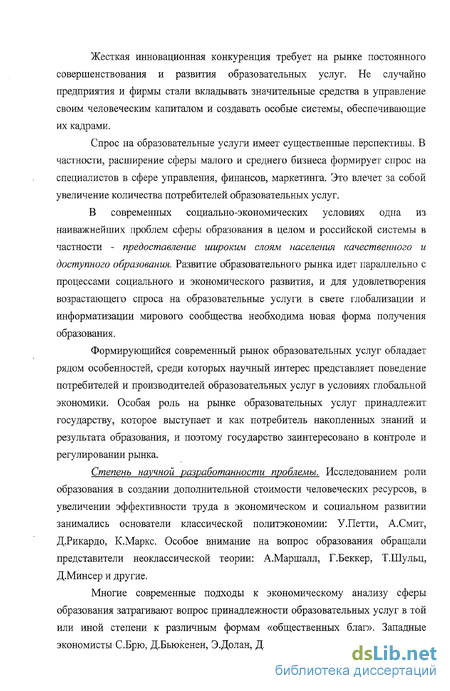 Жесткая инновационная конкуренция требует на рынке постоянного совершенствования и развития образовательных услуг. Не случайно предприятия и фирмы стали вкладывать значительные средства в управление своим человеческим капиталом и создавать особые системы, обеспечивающие их кадрами.

Спрос на образовательные услуги имеет существенные перспективы. В частности, расширение сферы малого и среднего бизнеса формирует спрос на специалистов в сфере управления, финансов, маркетинга. Это влечет за собой увеличение количества потребителей образовательных услуг.

В современных социально-экономических условиях одна из наиважнейших проблем сферы образования в целом и российской системы в частности - предоставление широким слоям населения качественного и доступного образования. Развитие образовательного рынка идет параллельно с процессами социального и экономического развития, и для удовлетворения возрастающего спроса на образовательные услуги в свете глобализации и информатизации мирового сообщества необходима новая форма получения образования.

Формирующийся современный рынок образовательных услуг обладает рядом особенностей, среди которых научный интерес представляет поведение потребителей и производителей образовательных услуг в условиях глобальной экономики. Особая роль на рынке образовательных услуг принадлежит государству, которое выступает и как потребитель накопленных знаний и результата образования, и поэтому государство заинтересовано в контроле и регулировании рынка.

Степень научной разработанности проблемы. Исследованием роли образования в создании дополнительной стоимости человеческих ресурсов, в увеличении эффективности труда в экономическом и социальном развитии занимались основатели классической политэкономии: У.Петти, А.Смит, Д.Рикардо, К.Маркс. Особое внимание на вопрос образования обращали представители неоклассической теории: А.Маршалл, Г.Беккер, Т.Шульц, Д.Минсер и другие.

Многие современные подходы к экономическому анализу сферы образования затрагивают вопрос принадлежности образовательных услуг в той или иной степени к различным формам «общественных благ». Западные экономисты С.Брю, Д.Бьюкенен, Э.Долан, Д

dsLib.net
библиотека диссертаций